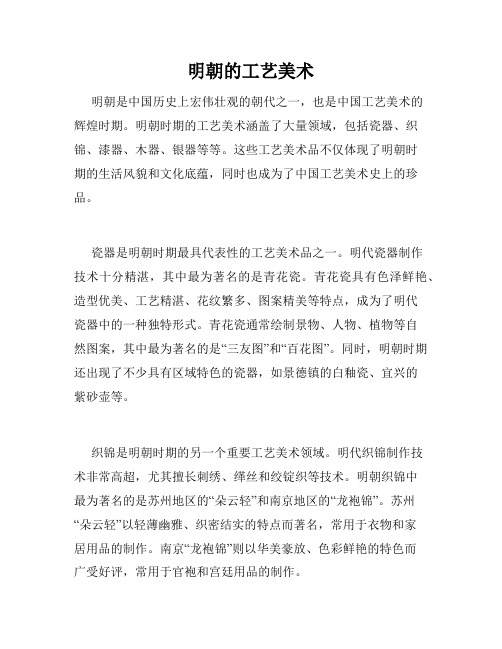 明朝的工艺美术

明朝是中国历史上宏伟壮观的朝代之一，也是中国工艺美术的辉煌时期。明朝时期的工艺美术涵盖了大量领域，包括瓷器、织锦、漆器、木器、银器等等。这些工艺美术品不仅体现了明朝时期的生活风貌和文化底蕴，同时也成为了中国工艺美术史上的珍品。

瓷器是明朝时期最具代表性的工艺美术品之一。明代瓷器制作技术十分精湛，其中最为著名的是青花瓷。青花瓷具有色泽鲜艳、造型优美、工艺精湛、花纹繁多、图案精美等特点，成为了明代瓷器中的一种独特形式。青花瓷通常绘制景物、人物、植物等自然图案，其中最为著名的是“三友图”和“百花图”。同时，明朝时期还出现了不少具有区域特色的瓷器，如景德镇的白釉瓷、宜兴的紫砂壶等。

织锦是明朝时期的另一个重要工艺美术领域。明代织锦制作技术非常高超，尤其擅长刺绣、缂丝和绞锭织等技术。明朝织锦中最为著名的是苏州地区的“朵云轻”和南京地区的“龙袍锦”。苏州“朵云轻”以轻薄幽雅、织密结实的特点而著名，常用于衣物和家居用品的制作。南京“龙袍锦”则以华美豪放、色彩鲜艳的特色而广受好评，常用于官袍和宫廷用品的制作。